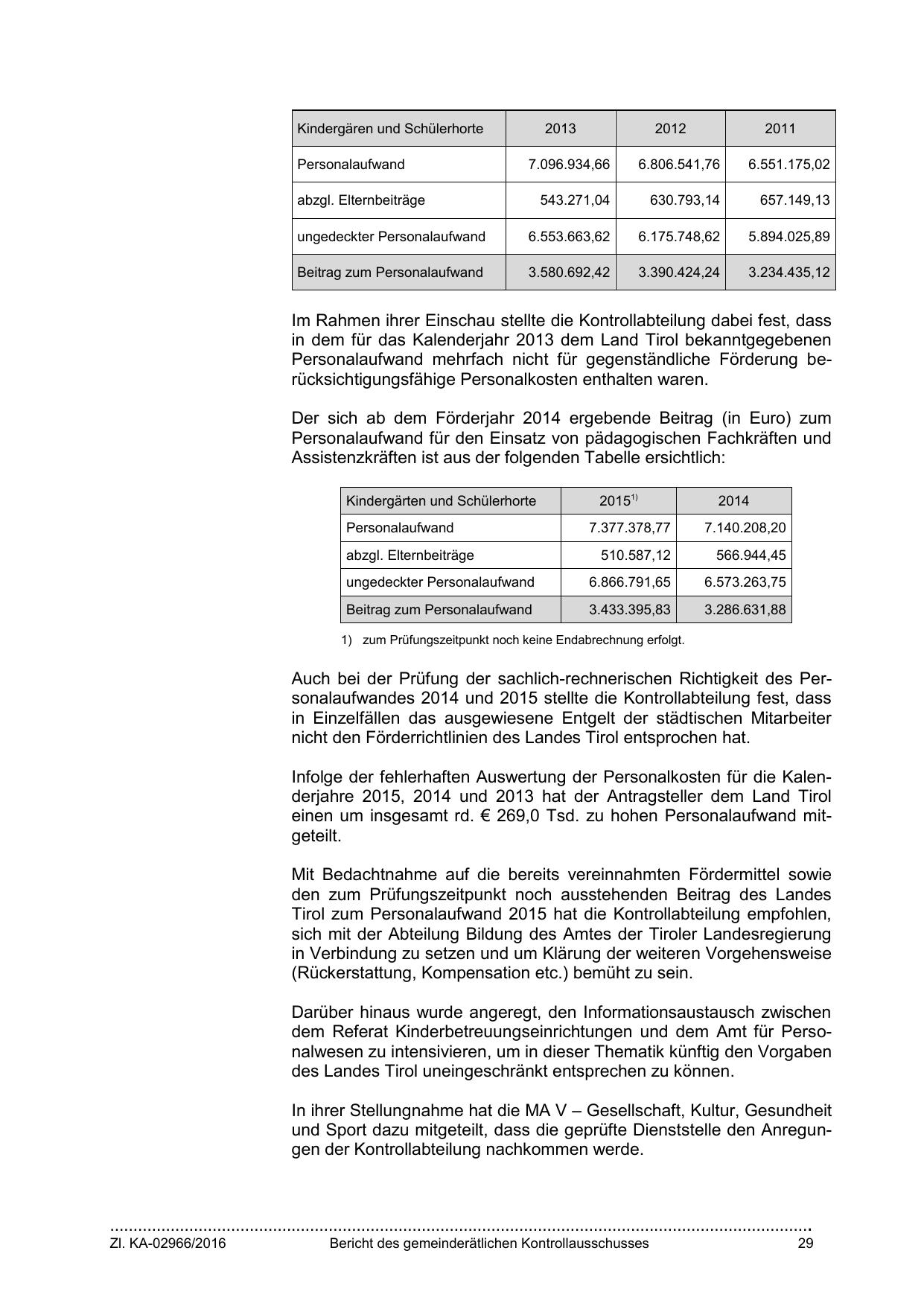 | Kindergären und Schülerhorte | 2013 | 2012 | 2011 |
|---|---|---|---|
| Personalaufwand | 7.096.934,66 | 6.806.541,76 | 6.551.175,02 |
| abzgl. Elternbeiträge | 543.271,04 | 630.793,14 | 657.149,13 |
| ungedeckter Personalaufwand | 6.553.663,62 | 6.175.748,62 | 5.894.025,89 |
| Beitrag zum Personalaufwand | 3.580.692,42 | 3.390.424,24 | 3.234.435,12 |

Im Rahmen ihrer Einschau stellte die Kontrollabteilung dabei fest, dass in dem für das Kalenderjahr 2013 dem Land Tirol bekanntgegebenen Personalaufwand mehrfach nicht für gegenständliche Förderung berücksichtigungsfähige Personalkosten enthalten waren.

Der sich ab dem Förderjahr 2014 ergebende Beitrag (in Euro) zum Personalaufwand für den Einsatz von pädagogischen Fachkräften und Assistenzkräften ist aus der folgenden Tabelle ersichtlich:

| Kindergärten und Schülerhorte | 2015$^{1)}$ | 2014 |
|---|---|---|
| Personalaufwand | 7.377.378,77 | 7.140.208,20 |
| abzgl. Elternbeiträge | 510.587,12 | 566.944,45 |
| ungedeckter Personalaufwand | 6.866.791,65 | 6.573.263,75 |
| Beitrag zum Personalaufwand | 3.433.395,83 | 3.286.631,88 |

1) zum Prüfungszeitpunkt noch keine Endabrechnung erfolgt.

Auch bei der Prüfung der sachlich-rechnerischen Richtigkeit des Personalaufwandes 2014 und 2015 stellte die Kontrollabteilung fest, dass in Einzelfällen das ausgewiesene Entgelt der städtischen Mitarbeiter nicht den Förderrichtlinien des Landes Tirol entsprochen hat.

Infolge der fehlerhaften Auswertung der Personalkosten für die Kalenderjahre 2015, 2014 und 2013 hat der Antragsteller dem Land Tirol einen um insgesamt rd. € 269,0 Tsd. zu hohen Personalaufwand mitgeteilt.

Mit Bedachtnahme auf die bereits vereinnahmten Fördermittel sowie den zum Prüfungszeitpunkt noch ausstehenden Beitrag des Landes Tirol zum Personalaufwand 2015 hat die Kontrollabteilung empfohlen, sich mit der Abteilung Bildung des Amtes der Tiroler Landesregierung in Verbindung zu setzen und um Klärung der weiteren Vorgehensweise (Rückerstattung, Kompensation etc.) bemüht zu sein.

Darüber hinaus wurde angeregt, den Informationsaustausch zwischen dem Referat Kinderbetreuungseinrichtungen und dem Amt für Personalwesen zu intensivieren, um in dieser Thematik künftig den Vorgaben des Landes Tirol uneingeschränkt entsprechen zu können.

In ihrer Stellungnahme hat die MA V – Gesellschaft, Kultur, Gesundheit und Sport dazu mitgeteilt, dass die geprüfte Dienststelle den Anregungen der Kontrollabteilung nachkommen werde.

Zl. KA-02966/2016 Bericht des gemeinderätlichen Kontrollausschusses 29